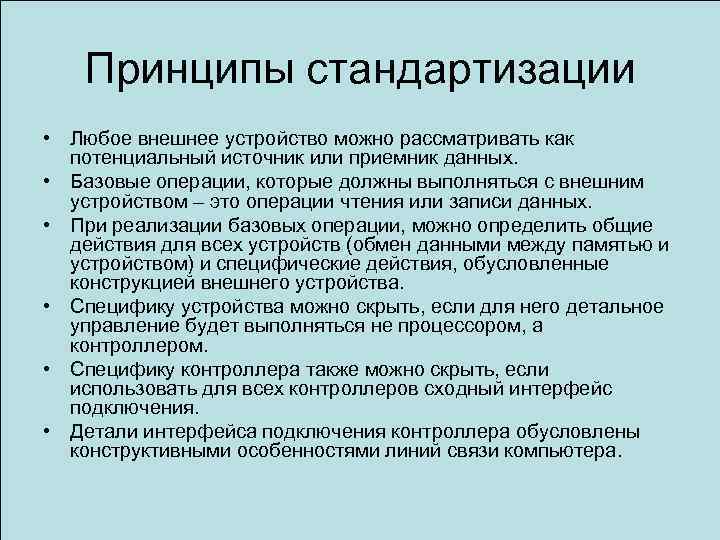 Принципы стандартизации

• Любое внешнее устройство можно рассматривать как потенциальный источник или приемник данных.
• Базовые операции, которые должны выполняться с внешним устройством – это операции чтения или записи данных.
• При реализации базовых операции, можно определить общие действия для всех устройств (обмен данными между памятью и устройством) и специфические действия, обусловленные конструкцией внешнего устройства.
• Специфику устройства можно скрыть, если для него детальное управление будет выполняться не процессором, а контроллером.
• Специфику контроллера также можно скрыть, если использовать для всех контроллеров сходный интерфейс подключения.
• Детали интерфейса подключения контроллера обусловлены конструктивными особенностями линий связи компьютера.